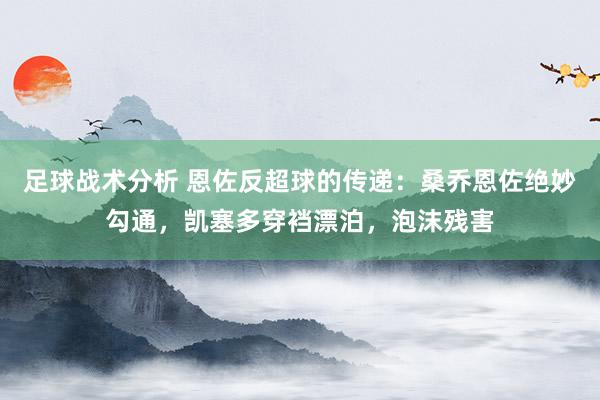 足球战术分析 恩佐反超球的传递：桑乔恩佐绝妙勾通，凯塞多穿裆漂泊，泡沫残害